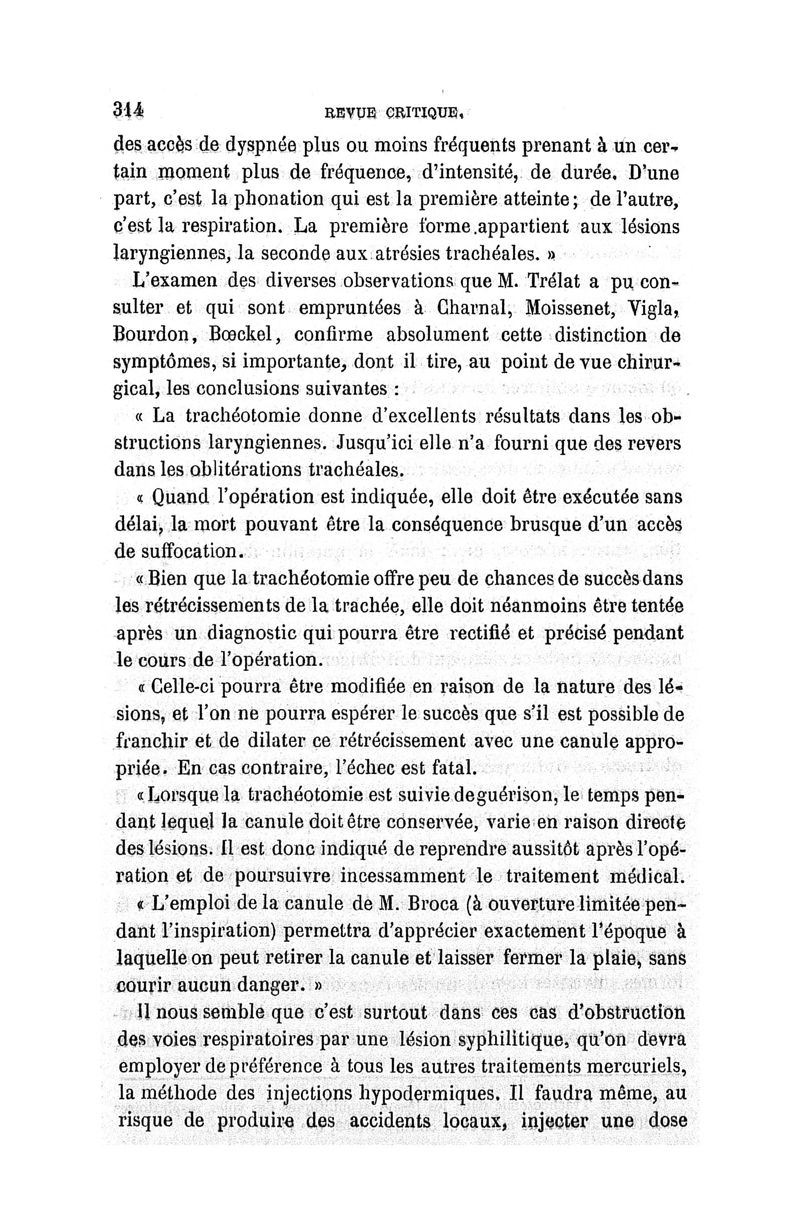 314 REVUE CRITIQUE.

des accès de dyspnée plus ou moins fréquents prenant à un certain moment plus de fréquence, d'intensité, de durée. D'une part, c'est la phonation qui est la première atteinte; de l'autre, c'est la respiration. La première forme appartient aux lésions laryngiennes, la seconde aux atrésies trachéales. »

L'examen des diverses observations que M. Trélat a pu consulter et qui sont empruntées à Charnal, Moissenet, Vigla, Bourdon, Bœckel, confirme absolument cette distinction de symptômes, si importante, dont il tire, au point de vue chirurgical, les conclusions suivantes :

« La trachéotomie donne d'excellents résultats dans les obstructions laryngiennes. Jusqu'ici elle n'a fourni que des revers dans les oblitérations trachéales.

« Quand l'opération est indiquée, elle doit être exécutée sans délai, la mort pouvant être la conséquence brusque d'un accès de suffocation.

« Bien que la trachéotomie offre peu de chances de succès dans les rétrécissements de la trachée, elle doit néanmoins être tentée après un diagnostic qui pourra être rectifié et précisé pendant le cours de l'opération.

« Celle-ci pourra être modifiée en raison de la nature des lésions, et l'on ne pourra espérer le succès que s'il est possible de franchir et de dilater ce rétrécissement avec une canule appropriée. En cas contraire, l'échec est fatal.

« Lorsque la trachéotomie est suivie de guérison, le temps pendant lequel la canule doit être conservée, varie en raison directe des lésions. Il est donc indiqué de reprendre aussitôt après l'opération et de poursuivre incessamment le traitement médical.

« L'emploi de la canule de M. Broca (à ouverture limitée pendant l'inspiration) permettra d'apprécier exactement l'époque à laquelle on peut retirer la canule et laisser fermer la plaie, sans courir aucun danger. »

Il nous semble que c'est surtout dans ces cas d'obstruction des voies respiratoires par une lésion syphilitique, qu'on devra employer de préférence à tous les autres traitements mercuriels, la méthode des injections hypodermiques. Il faudra même, au risque de produire des accidents locaux, injecter une dose